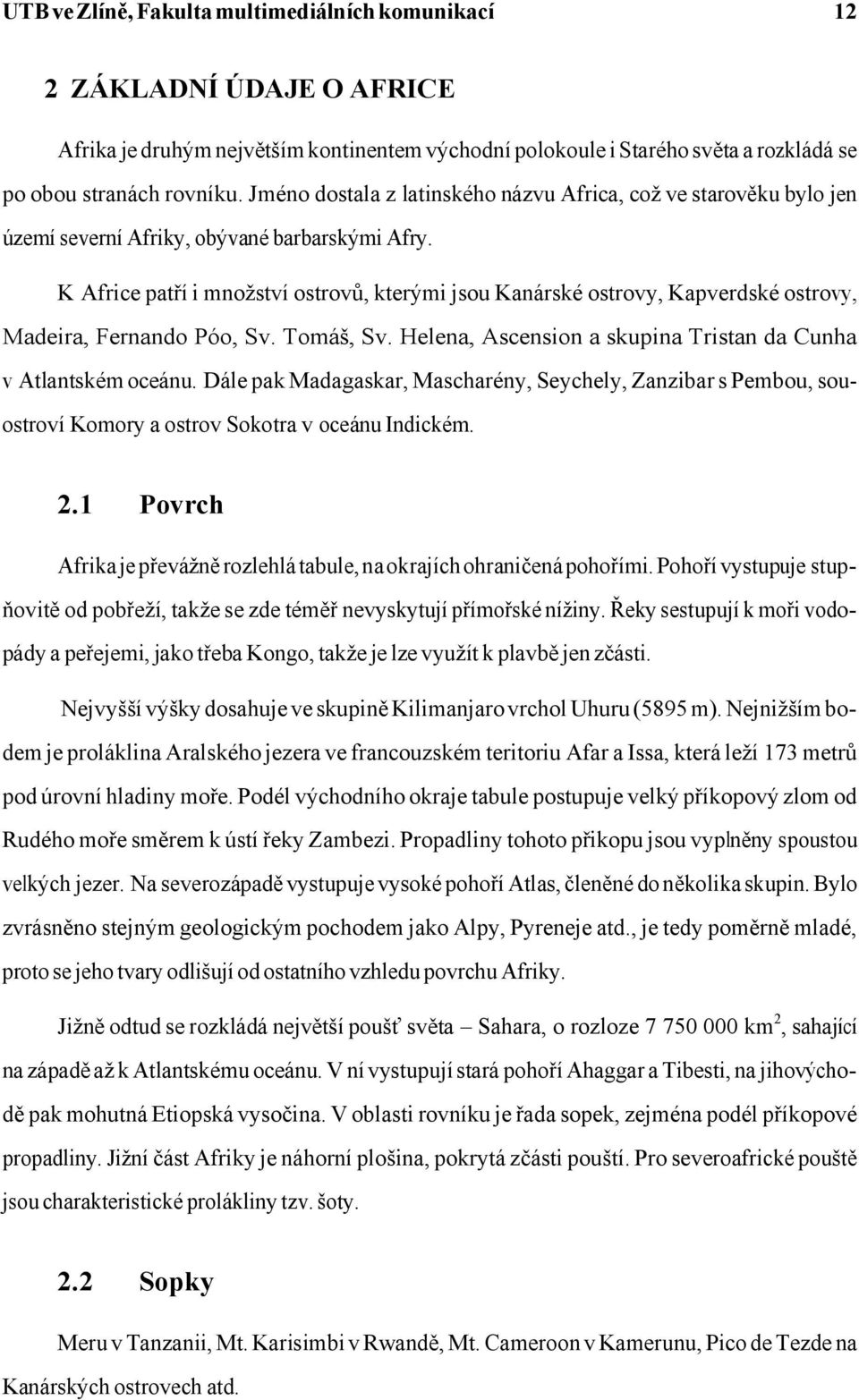 UTB ve Zlíně, Fakulta multimediálních komunikací 12

2 ZÁKLADNÍ ÚDAJE O AFRICE

Afrika je druhým největším kontinentem východní polokoule i Starého světa a rozkládá se po obou stranách rovníku. Jméno dostala z latinského názvu Africa, což ve starověku bylo jen území severní Afriky, obývané barbarskými Afry.

K Africe patří i množství ostrovů, kterými jsou Kanárské ostrovy, Kapverdské ostrovy, Madeira, Fernando Póo, Sv. Tomáš, Sv. Helena, Ascension a skupina Tristan da Cunha v Atlantském oceánu. Dále pak Madagaskar, Mascharény, Seychely, Zanzibar s Pembou, souostroví Komory a ostrov Sokotra v oceánu Indickém.

2.1 Povrch

Afrika je převážně rozlehlá tabule, na okrajích ohraničená pohořími. Pohoří vystupuje stupňovitě od pobřeží, takže se zde téměř nevyskytují přímořské nížiny. Řeky sestupují k moři vodopády a peřejemi, jako třeba Kongo, takže je lze využít k plavbě jen zčásti.

Nejvyšší výšky dosahuje ve skupině Kilimanjaro vrchol Uhuru (5895 m). Nejnižším bodem je proláklina Aralského jezera ve francouzském teritoriu Afar a Issa, která leží 173 metrů pod úrovní hladiny moře. Podél východního okraje tabule postupuje velký příkopový zlom od Rudého moře směrem k ústí řeky Zambezi. Propadliny tohoto přikopu jsou vyplněny spoustou velkých jezer. Na severozápadě vystupuje vysoké pohoří Atlas, členěné do několika skupin. Bylo zvrásněno stejným geologickým pochodem jako Alpy, Pyreneje atd., je tedy poměrně mladé, proto se jeho tvary odlišují od ostatního vzhledu povrchu Afriky.

Jižně odtud se rozkládá největší poušť světa – Sahara, o rozloze 7 750 000 km$^2$, sahající na západě až k Atlantskému oceánu. V ní vystupují stará pohoří Ahaggar a Tibesti, na jihovýchodě pak mohutná Etiopská vysočina. V oblasti rovníku je řada sopek, zejména podél příkopové propadliny. Jižní část Afriky je náhorní plošina, pokrytá zčásti pouští. Pro severoafrické pouště jsou charakteristické prolákliny tzv. šoty.

2.2 Sopky

Meru v Tanzanii, Mt. Karisimbi v Rwandě, Mt. Cameroon v Kamerunu, Pico de Tezde na Kanárských ostrovech atd.